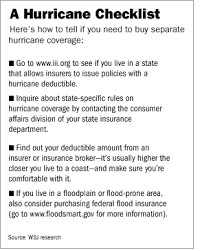 A Hurricane Checklist

Here's how to tell if you need to buy separate hurricane coverage:

■ Go to www.iii.org to see if you live in a state that allows insurers to issue policies with a hurricane deductible.

■ Inquire about state-specific rules on hurricane coverage by contacting the consumer affairs division of your state insurance department.

■ Find out your deductible amount from an insurer or insurance broker—it's usually higher the closer you live to a coast—and make sure you're comfortable with it.

■ If you live in a floodplain or flood-prone area, also consider purchasing federal flood insurance (go to www.floodsmart.gov for more information).

Source: WSJ research